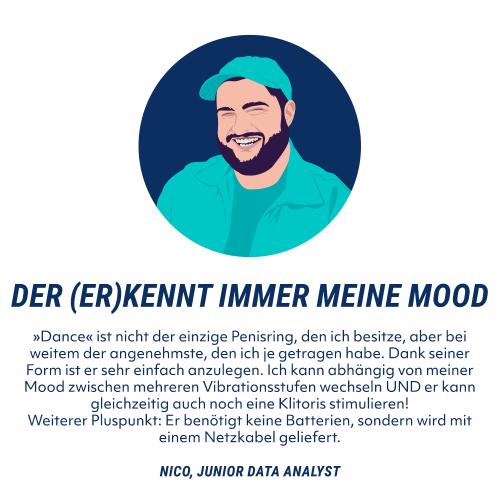 DER (ER)KENNT IMMER MEINE MOOD

»Dance« ist nicht der einzige Penisring, den ich besitze, aber bei weitem der angenehmste, den ich je getragen habe. Dank seiner Form ist er sehr einfach anzulegen. Ich kann abhängig von meiner Mood zwischen mehreren Vibrationsstufen wechseln UND er kann gleichzeitig auch noch eine Klitoris stimulieren!
Weiterer Pluspunkt: Er benötigt keine Batterien, sondern wird mit einem Netzkabel geliefert.

NICO, JUNIOR DATA ANALYST